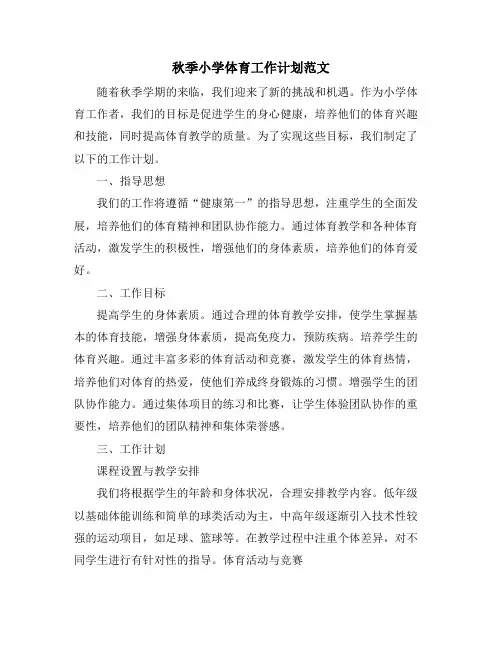 秋季小学体育工作计划范文

随着秋季学期的来临，我们迎来了新的挑战和机遇。作为小学体育工作者，我们的目标是促进学生的身心健康，培养他们的体育兴趣和技能，同时提高体育教学的质量。为了实现这些目标，我们制定了以下的工作计划。

一、指导思想

我们的工作将遵循“健康第一”的指导思想，注重学生的全面发展，培养他们的体育精神和团队协作能力。通过体育教学和各种体育活动，激发学生的积极性，增强他们的身体素质，培养他们的体育爱好。

二、工作目标

提高学生的身体素质。通过合理的体育教学安排，使学生掌握基本的体育技能，增强身体素质，提高免疫力，预防疾病。培养学生的体育兴趣。通过丰富多彩的体育活动和竞赛，激发学生的体育热情，培养他们对体育的热爱，使他们养成终身锻炼的习惯。增强学生的团队协作能力。通过集体项目的练习和比赛，让学生体验团队协作的重要性，培养他们的团队精神和集体荣誉感。

三、工作计划

课程设置与教学安排

我们将根据学生的年龄和身体状况，合理安排教学内容。低年级以基础体能训练和简单的球类活动为主，中高年级逐渐引入技术性较强的运动项目，如足球、篮球等。在教学过程中注重个体差异，对不同学生进行有针对性的指导。体育活动与竞赛